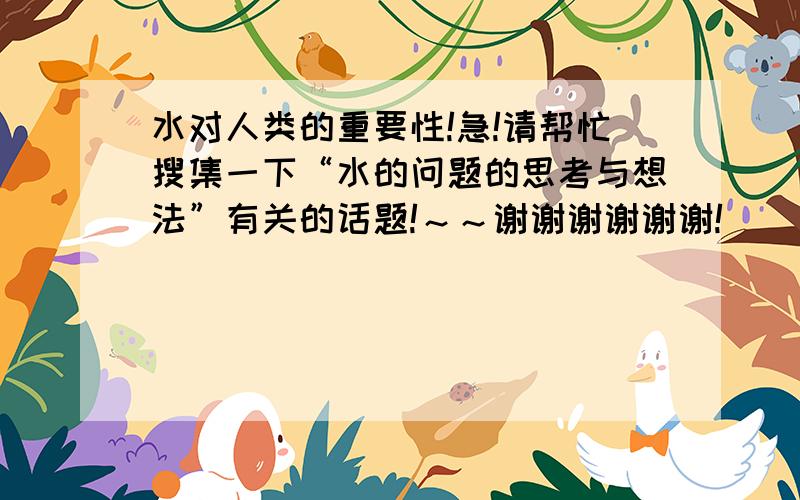 水对人类的重要性!急!请帮忙搜集一下“水的问题的思考与想法”有关的话题!~~谢谢谢谢谢谢!